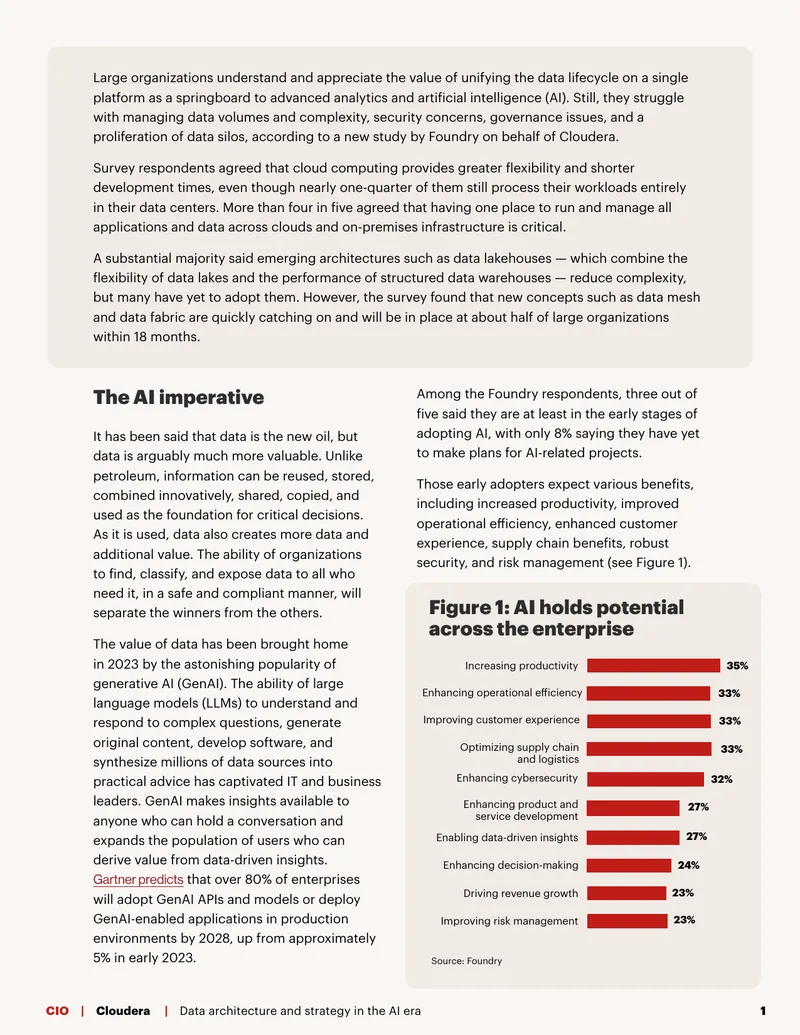 Large organizations understand and appreciate the value of unifying the data lifecycle on a single platform as a springboard to advanced analytics and artificial intelligence (AI). Still, they struggle with managing data volumes and complexity, security concerns, governance issues, and a proliferation of data silos, according to a new study by Foundry on behalf of Cloudera.

Survey respondents agreed that cloud computing provides greater flexibility and shorter development times, even though nearly one-quarter of them still process their workloads entirely in their data centers. More than four in five agreed that having one place to run and manage all applications and data across clouds and on-premises infrastructure is critical.

A substantial majority said emerging architectures such as data lakehouses — which combine the flexibility of data lakes and the performance of structured data warehouses — reduce complexity, but many have yet to adopt them. However, the survey found that new concepts such as data mesh and data fabric are quickly catching on and will be in place at about half of large organizations within 18 months.

The AI imperative

It has been said that data is the new oil, but data is arguably much more valuable. Unlike petroleum, information can be reused, stored, combined innovatively, shared, copied, and used as the foundation for critical decisions. As it is used, data also creates more data and additional value. The ability of organizations to find, classify, and expose data to all who need it, in a safe and compliant manner, will separate the winners from the others.

The value of data has been brought home in 2023 by the astonishing popularity of generative AI (GenAI). The ability of large language models (LLMs) to understand and respond to complex questions, generate original content, develop software, and synthesize millions of data sources into practical advice has captivated IT and business leaders. GenAI makes insights available to anyone who can hold a conversation and expands the population of users who can derive value from data-driven insights. Gartner predicts that over 80% of enterprises will adopt GenAI APIs and models or deploy GenAI-enabled applications in production environments by 2028, up from approximately 5% in early 2023.

Among the Foundry respondents, three out of five said they are at least in the early stages of adopting AI, with only 8% saying they have yet to make plans for AI-related projects.

Those early adopters expect various benefits, including increased productivity, improved operational efficiency, enhanced customer experience, supply chain benefits, robust security, and risk management (see Figure 1).

Figure 1: AI holds potential across the enterprise

Increasing productivity 35%
Enhancing operational efficiency 33%
Improving customer experience 33%
Optimizing supply chain and logistics 33%
Enhancing cybersecurity 32%
Enhancing product and service development 27%
Enabling data-driven insights 27%
Enhancing decision-making 24%
Driving revenue growth 23%
Improving risk management 23%

Source: Foundry

CIO | Cloudera | Data architecture and strategy in the AI era 1